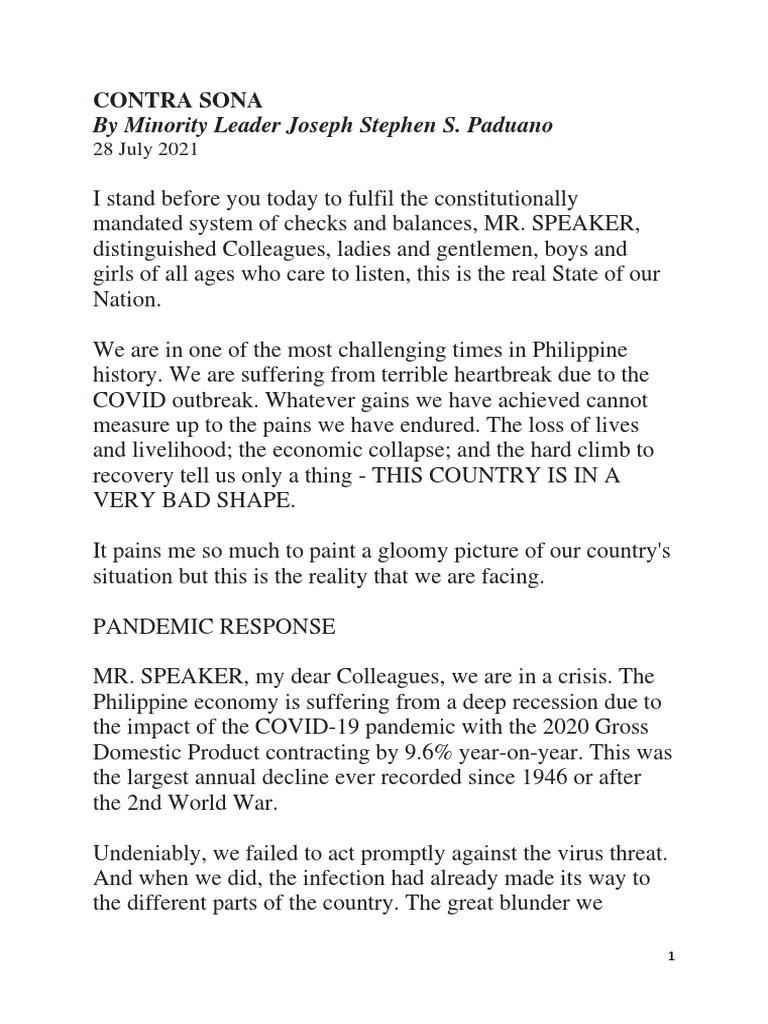 CONTRA SONA
By Minority Leader Joseph Stephen S. Paduano
28 July 2021

I stand before you today to fulfil the constitutionally mandated system of checks and balances, MR. SPEAKER, distinguished Colleagues, ladies and gentlemen, boys and girls of all ages who care to listen, this is the real State of our Nation.

We are in one of the most challenging times in Philippine history. We are suffering from terrible heartbreak due to the COVID outbreak. Whatever gains we have achieved cannot measure up to the pains we have endured. The loss of lives and livelihood; the economic collapse; and the hard climb to recovery tell us only a thing - THIS COUNTRY IS IN A VERY BAD SHAPE.

It pains me so much to paint a gloomy picture of our country's situation but this is the reality that we are facing.

PANDEMIC RESPONSE

MR. SPEAKER, my dear Colleagues, we are in a crisis. The Philippine economy is suffering from a deep recession due to the impact of the COVID-19 pandemic with the 2020 Gross Domestic Product contracting by 9.6% year-on-year. This was the largest annual decline ever recorded since 1946 or after the 2nd World War.

Undeniably, we failed to act promptly against the virus threat. And when we did, the infection had already made its way to the different parts of the country. The great blunder we

1